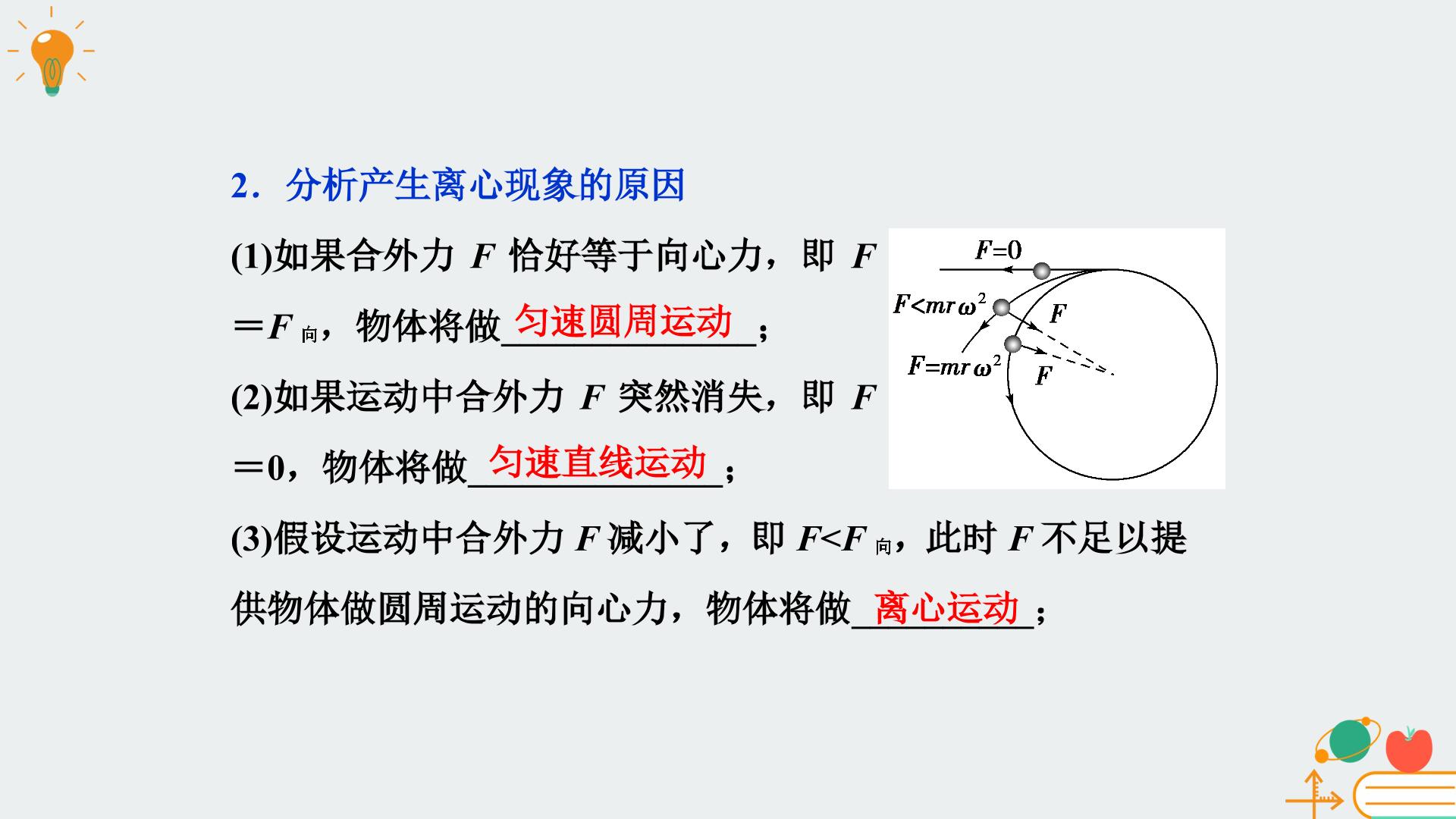 2．分析产生离心现象的原因

(1)如果合外力$F$恰好等于向心力，即$F=F_{向}$，物体将做匀速圆周运动；

(2)如果运动中合外力$F$突然消失，即$F=0$，物体将做匀速直线运动；

(3)假设运动中合外力$F$减小了，即$F<F_{向}$，此时$F$不足以提供物体做圆周运动的向心力，物体将做离心运动；

$F=0$
$F<mr\omega^2$
$F$
$F=mr\omega^2$
$F$